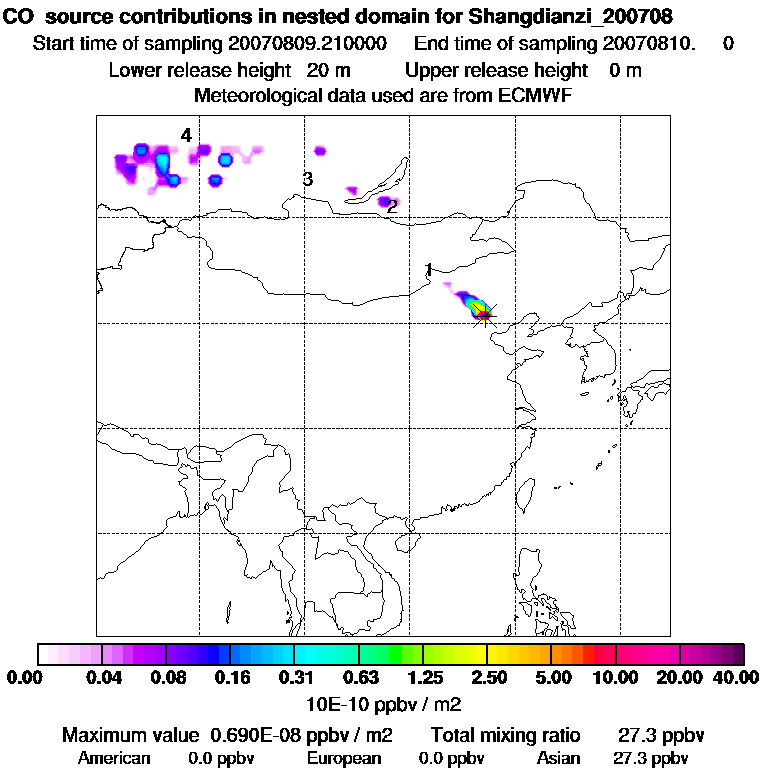 CO source contributions in nested domain for Shangdianzi_200708
Start time of sampling 20070809.210000 End time of sampling 20070810. 0
Lower release height 20 m Upper release height 0 m
Meteorological data used are from ECMWF

4
3
2
1

0.00 0.04 0.08 0.16 0.31 0.63 1.25 2.50 5.00 10.00 20.00 40.00
10E-10 ppbv / m2

Maximum value 0.690E-08 ppbv / m2 Total mixing ratio 27.3 ppbv
American 0.0 ppbv European 0.0 ppbv Asian 27.3 ppbv